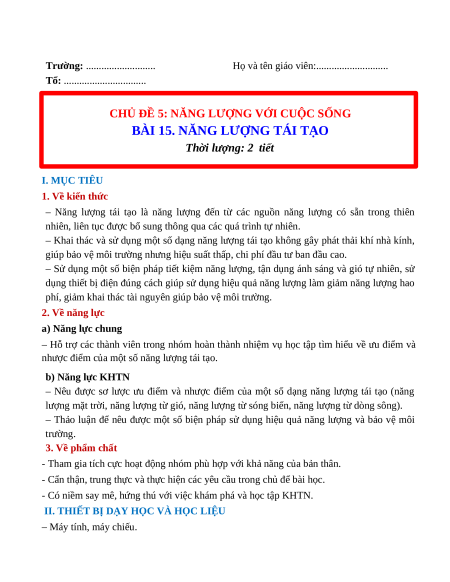 Trường: ........................... Họ và tên giáo viên:............................
Tổ: ................................

CHỦ ĐỀ 5: NĂNG LƯỢNG VỚI CUỘC SỐNG
BÀI 15. NĂNG LƯỢNG TÁI TẠO
Thời lượng: 2 tiết

I. MỤC TIÊU
1. Về kiến thức
– Năng lượng tái tạo là năng lượng đến từ các nguồn năng lượng có sẵn trong thiên nhiên, liên tục được bổ sung thông qua các quá trình tự nhiên.
– Khai thác và sử dụng một số dạng năng lượng tái tạo không gây phát thải khí nhà kính, giúp bảo vệ môi trường nhưng hiệu suất thấp, chi phí đầu tư ban đầu cao.
– Sử dụng một số biện pháp tiết kiệm năng lượng, tận dụng ánh sáng và gió tự nhiên, sử dụng thiết bị điện đúng cách giúp sử dụng hiệu quả năng lượng làm giảm năng lượng hao phí, giảm khai thác tài nguyên giúp bảo vệ môi trường.
2. Về năng lực
a) Năng lực chung
– Hỗ trợ các thành viên trong nhóm hoàn thành nhiệm vụ học tập tìm hiểu về ưu điểm và nhược điểm của một số năng lượng tái tạo.
b) Năng lực KHTN
– Nêu được sơ lược ưu điểm và nhược điểm của một số dạng năng lượng tái tạo (năng lượng mặt trời, năng lượng từ gió, năng lượng từ sóng biển, năng lượng từ dòng sông).
– Thảo luận để nêu được một số biện pháp sử dụng hiệu quả năng lượng và bảo vệ môi trường.
3. Về phẩm chất
- Tham gia tích cực hoạt động nhóm phù hợp với khả năng của bản thân.
- Cẩn thận, trung thực và thực hiện các yêu cầu trong chủ đề bài học.
- Có niềm say mê, hứng thú với việc khám phá và học tập KHTN.
II. THIẾT BỊ DẠY HỌC VÀ HỌC LIỆU
– Máy tính, máy chiếu.